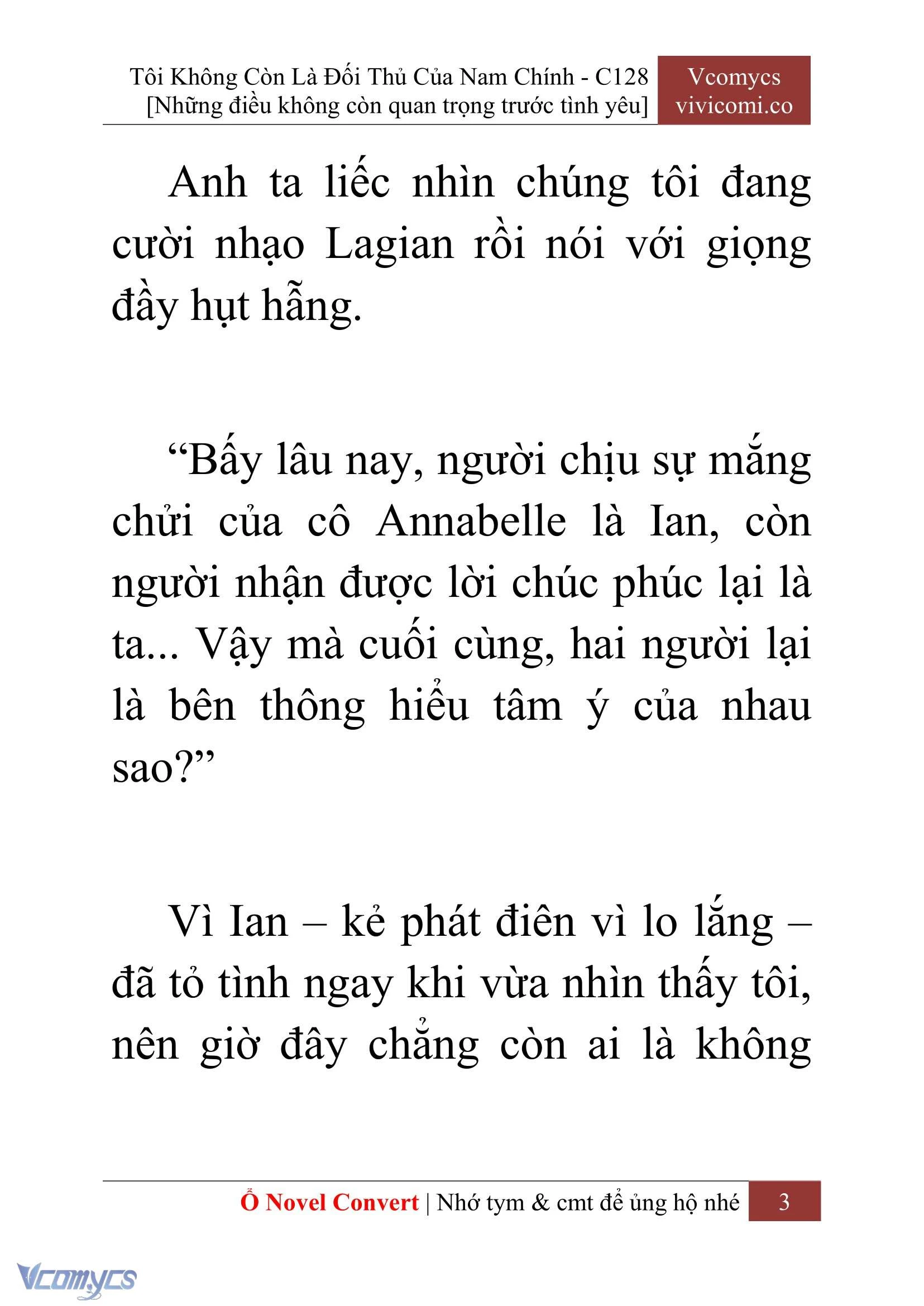 Tôi Không Còn Là Đối Thủ Của Nam Chính - C128
[Những điều không còn quan trọng trước tình yêu]

Vcomycs
vivicomi.co

Anh ta liếc nhìn chúng tôi đang cười nhạo Lagian rồi nói với giọng đầy hụt hẫng.

“Bấy lâu nay, người chịu sự mắng chửi của cô Annabelle là Ian, còn người nhận được lời chúc phúc lại là ta... Vậy mà cuối cùng, hai người lại là bên thông hiểu tâm ý của nhau sao?”

Vì Ian – kẻ phát điên vì lo lắng – đã tỏ tình ngay khi vừa nhìn thấy tôi, nên giờ đây chẳng còn ai là không

Ổ Novel Convert | Nhớ tym & cmt để ủng hộ nhé 3

Vcomycs